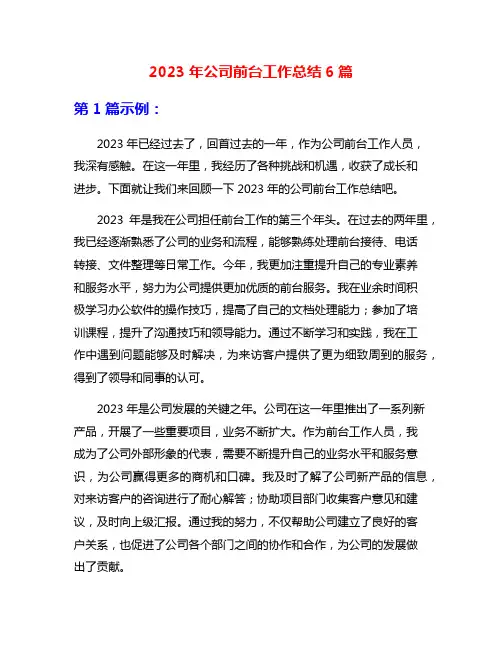 2023 年公司前台工作总结 6 篇

第 1 篇示例：

2023 年已经过去了，回首过去的一年，作为公司前台工作人员，我深有感触。在这一年里，我经历了各种挑战和机遇，收获了成长和进步。下面就让我们来回顾一下 2023 年的公司前台工作总结吧。

2023 年是我在公司担任前台工作的第三个年头。在过去的两年里，我已经逐渐熟悉了公司的业务和流程，能够熟练处理前台接待、电话转接、文件整理等日常工作。今年，我更加注重提升自己的专业素养和服务水平，努力为公司提供更加优质的前台服务。我在业余时间积极学习办公软件的操作技巧，提高了自己的文档处理能力；参加了培训课程，提升了沟通技巧和领导能力。通过不断学习和实践，我在工作中遇到问题能够及时解决，为来访客户提供了更为细致周到的服务，得到了领导和同事的认可。

2023 年是公司发展的关键之年。公司在这一年里推出了一系列新产品，开展了一些重要项目，业务不断扩大。作为前台工作人员，我成为了公司外部形象的代表，需要不断提升自己的业务水平和服务意识，为公司赢得更多的商机和口碑。我及时了解了公司新产品的信息，对来访客户的咨询进行了耐心解答；协助项目部门收集客户意见和建议，及时向上级汇报。通过我的努力，不仅帮助公司建立了良好的客户关系，也促进了公司各个部门之间的协作和合作，为公司的发展做出了贡献。